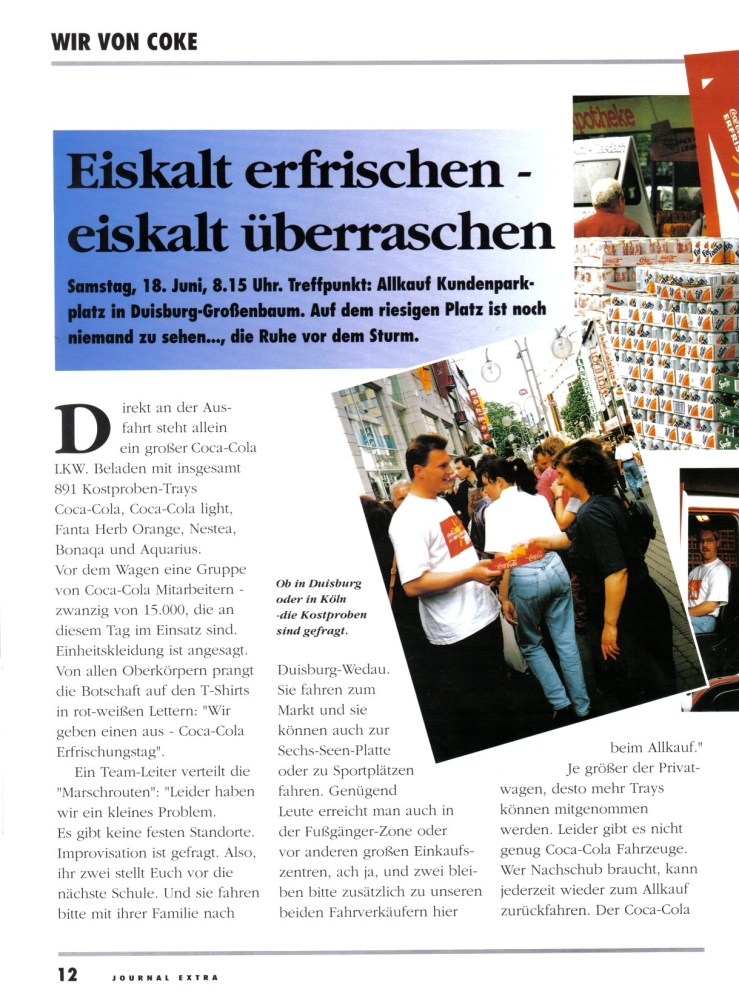 WIR VON COKE

Eiskalt erfrischen - eiskalt überraschen

Samstag, 18. Juni, 8.15 Uhr. Treffpunkt: Allkauf Kundenparkplatz in Duisburg-Großenbaum. Auf dem riesigen Platz ist noch niemand zu sehen..., die Ruhe vor dem Sturm.

Direkt an der Ausfahrt steht allein ein großer Coca-Cola LKW. Beladen mit insgesamt 891 Kostproben-Trays Coca-Cola, Coca-Cola light, Fanta Herb Orange, Nestea, Bonaqa und Aquarius. Vor dem Wagen eine Gruppe von Coca-Cola Mitarbeitern - zwanzig von 15.000, die an diesem Tag im Einsatz sind. Einheitskleidung ist angesagt. Von allen Oberkörpern prangt die Botschaft auf den T-Shirts in rot-weißen Lettern: "Wir geben einen aus - Coca-Cola Erfrischungstag".

Ein Team-Leiter verteilt die "Marschrouten": "Leider haben wir ein kleines Problem. Es gibt keine festen Standorte. Improvisation ist gefragt. Also, ihr zwei stellt Euch vor die nächste Schule. Und sie fahren bitte mit ihrer Familie nach

Ob in Duisburg oder in Köln -die Kostproben sind gefragt.

Duisburg-Wedau. Sie fahren zum Markt und sie können auch zur Sechs-Seen-Platte oder zu Sportplätzen fahren. Genügend Leute erreicht man auch in der Fußgänger-Zone oder vor anderen großen Einkaufszentren, ach ja, und zwei bleiben bitte zusätzlich zu unseren beiden Fahrverkäufern hier

beim Allkauf."

Je größer der Privatwagen, desto mehr Trays können mitgenommen werden. Leider gibt es nicht genug Coca-Cola Fahrzeuge. Wer Nachschub braucht, kann jederzeit wieder zum Allkauf zurückfahren. Der Coca-Cola

12 JOURNAL EXTRA